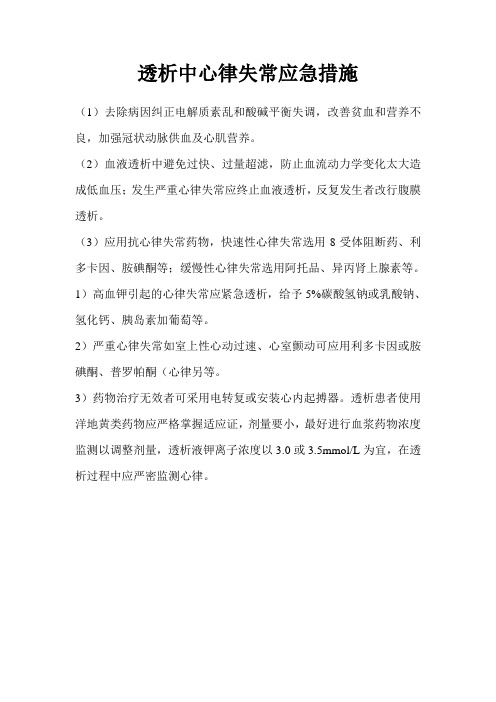 透析中心律失常应急措施

（1）去除病因纠正电解质紊乱和酸碱平衡失调，改善贫血和营养不良，加强冠状动脉供血及心肌营养。

（2）血液透析中避免过快、过量超滤，防止血流动力学变化太大造成低血压；发生严重心律失常应终止血液透析，反复发生者改行腹膜透析。

（3）应用抗心律失常药物，快速性心律失常选用 8 受体阻断药、利多卡因、胺碘酮等；缓慢性心律失常选用阿托品、异丙肾上腺素等。

1）高血钾引起的心律失常应紧急透析，给予 5%碳酸氢钠或乳酸钠、氢化钙、胰岛素加葡萄等。

2）严重心律失常如室上性心动过速、心室颤动可应用利多卡因或胺碘酮、普罗帕酮（心律另等。

3）药物治疗无效者可采用电转复或安装心内起搏器。透析患者使用洋地黄类药物应严格掌握适应证，剂量要小，最好进行血浆药物浓度监测以调整剂量，透析液钾离子浓度以 3.0 或 3.5mmol/L 为宜，在透析过程中应严密监测心律。